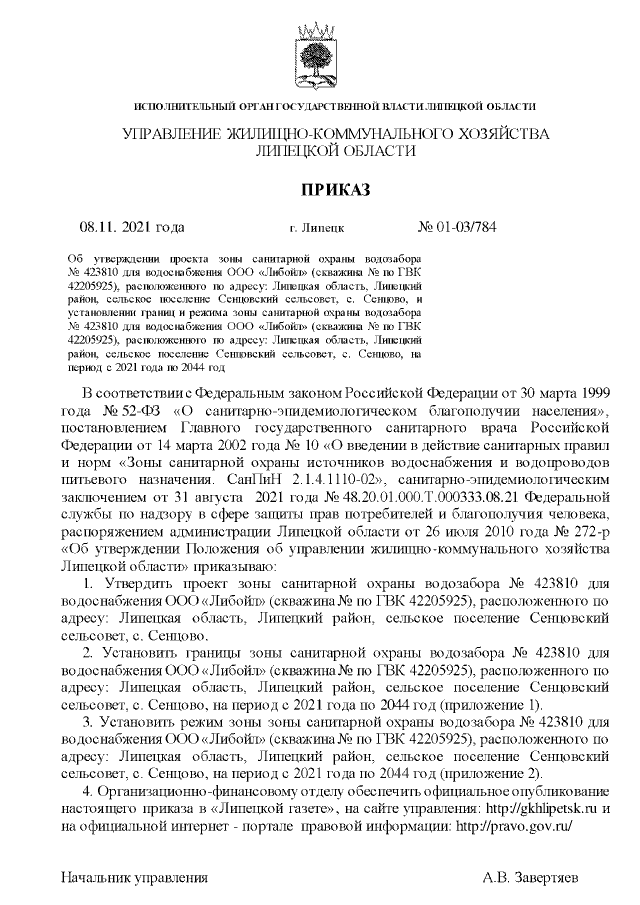 ИСПОЛНИТЕЛЬНЫЙ ОРГАН ГОСУДАРСТВЕННОЙ ВЛАСТИ ЛИПЕЦКОЙ ОБЛАСТИ

УПРАВЛЕНИЕ ЖИЛИЩНО-КОММУНАЛЬНОГО ХОЗЯЙСТВА ЛИПЕЦКОЙ ОБЛАСТИ

ПРИКАЗ

08.11. 2021 года г. Липецк № 01-03/784

Об утверждении проекта зоны санитарной охраны водозабора № 423810 для водоснабжения ООО «Либойл» (скважина № по ГВК 42205925), расположенного по адресу: Липецкая область, Липецкий район, сельское поселение Сенцовский сельсовет, с. Сенцово, и установлении границ и режима зоны санитарной охраны водозабора № 423810 для водоснабжения ООО «Либойл» (скважина № по ГВК 42205925), расположенного по адресу: Липецкая область, Липецкий район, сельское поселение Сенцовский сельсовет, с. Сенцово, на период с 2021 года по 2044 год

В соответствии с Федеральным законом Российской Федерации от 30 марта 1999 года № 52-ФЗ «О санитарно-эпидемиологическом благополучии населения», постановлением Главного государственного санитарного врача Российской Федерации от 14 марта 2002 года № 10 «О введении в действие санитарных правил и норм «Зоны санитарной охраны источников водоснабжения и водопроводов питьевого назначения. СанПиН 2.1.4.1110-02», санитарно-эпидемиологическим заключением от 31 августа 2021 года № 48.20.01.000.Т.000333.08.21 Федеральной службы по надзору в сфере защиты прав потребителей и благополучия человека, распоряжением администрации Липецкой области от 26 июля 2010 года № 272-р «Об утверждении Положения об управлении жилищно-коммунального хозяйства Липецкой области» приказываю:

1. Утвердить проект зоны санитарной охраны водозабора № 423810 для водоснабжения ООО «Либойл» (скважина № по ГВК 42205925), расположенного по адресу: Липецкая область, Липецкий район, сельское поселение Сенцовский сельсовет, с. Сенцово.

2. Установить границы зоны санитарной охраны водозабора № 423810 для водоснабжения ООО «Либойл» (скважина № по ГВК 42205925), расположенного по адресу: Липецкая область, Липецкий район, сельское поселение Сенцовский сельсовет, с. Сенцово, на период с 2021 года по 2044 год (приложение 1).

3. Установить режим зоны зоны санитарной охраны водозабора № 423810 для водоснабжения ООО «Либойл» (скважина № по ГВК 42205925), расположенного по адресу: Липецкая область, Липецкий район, сельское поселение Сенцовский сельсовет, с. Сенцово, на период с 2021 года по 2044 год (приложение 2).

4. Организационно-финансовому отделу обеспечить официальное опубликование настоящего приказа в «Липецкой газете», на сайте управления: http://gkhlipetsk.ru и на официальной интернет - портале правовой информации: http://pravo.gov.ru/

Начальник управления А.В. Завертяев